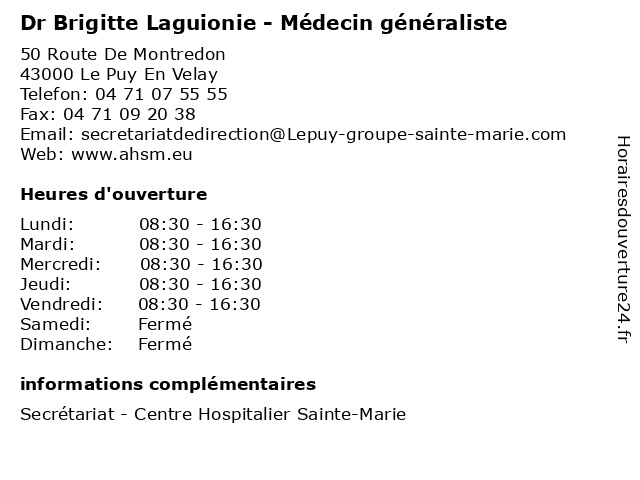 Dr Brigitte Laguionie - Médecin généraliste

50 Route De Montredon
43000 Le Puy En Velay
Telefon: 04 71 07 55 55
Fax: 04 71 09 20 38
Email: secretariatdedirection@Lepuy-groupe-sainte-marie.com
Web: www.ahsm.eu

Heures d'ouverture

| | |
|---|---|
| Lundi: | 08:30 - 16:30 |
| Mardi: | 08:30 - 16:30 |
| Mercredi: | 08:30 - 16:30 |
| Jeudi: | 08:30 - 16:30 |
| Vendredi: | 08:30 - 16:30 |
| Samedi: | Fermé |
| Dimanche: | Fermé |

informations complémentaires

Secrétariat - Centre Hospitalier Sainte-Marie

Horairesdouverture24.fr